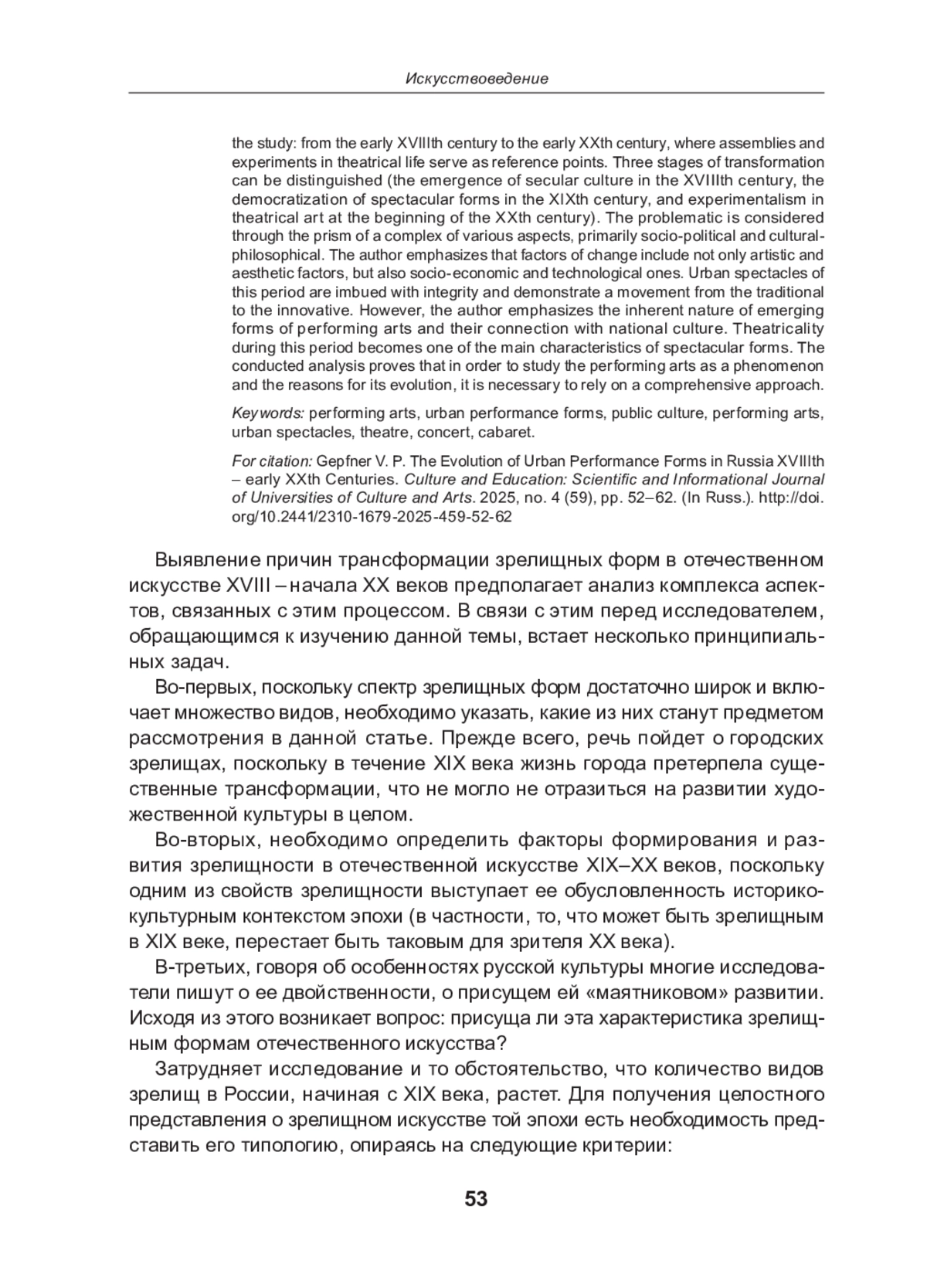 Искусствоведение

the study: from the early XVIIIth century to the early XXth century, where assemblies and experiments in theatrical life serve as reference points. Three stages of transformation can be distinguished (the emergence of secular culture in the XVIIIth century, the democratization of spectacular forms in the XIXth century, and experimentalism in theatrical art at the beginning of the XXth century). The problematic is considered through the prism of a complex of various aspects, primarily socio-political and cultural-philosophical. The author emphasizes that factors of change include not only artistic and aesthetic factors, but also socio-economic and technological ones. Urban spectacles of this period are imbued with integrity and demonstrate a movement from the traditional to the innovative. However, the author emphasizes the inherent nature of emerging forms of performing arts and their connection with national culture. Theatricality during this period becomes one of the main characteristics of spectacular forms. The conducted analysis proves that in order to study the performing arts as a phenomenon and the reasons for its evolution, it is necessary to rely on a comprehensive approach.

Keywords: performing arts, urban performance forms, public culture, performing arts, urban spectacles, theatre, concert, cabaret.

For citation: Gepfner V. P. The Evolution of Urban Performance Forms in Russia XVIIIth – early XXth Centuries. Culture and Education: Scientific and Informational Journal of Universities of Culture and Arts. 2025, no. 4 (59), pp. 52–62. (In Russ.). http://doi.org/10.2441/2310-1679-2025-459-52-62

Выявление причин трансформации зрелищных форм в отечественном искусстве XVIII – начала XX веков предполагает анализ комплекса аспектов, связанных с этим процессом. В связи с этим перед исследователем, обращающимся к изучению данной темы, встает несколько принципиальных задач.

Во-первых, поскольку спектр зрелищных форм достаточно широк и включает множество видов, необходимо указать, какие из них станут предметом рассмотрения в данной статье. Прежде всего, речь пойдет о городских зрелищах, поскольку в течение XIX века жизнь города претерпела существенные трансформации, что не могло не отразиться на развитии художественной культуры в целом.

Во-вторых, необходимо определить факторы формирования и развития зрелищности в отечественной искусстве XIX–XX веков, поскольку одним из свойств зрелищности выступает ее обусловленность историко-культурным контекстом эпохи (в частности, то, что может быть зрелищным в XIX веке, перестает быть таковым для зрителя XX века).

В-третьих, говоря об особенностях русской культуры многие исследователи пишут о ее двойственности, о присущем ей «маятниковом» развитии. Исходя из этого возникает вопрос: присуща ли эта характеристика зрелищным формам отечественного искусства?

Затрудняет исследование и то обстоятельство, что количество видов зрелищ в России, начиная с XIX века, растет. Для получения целостного представления о зрелищном искусстве той эпохи есть необходимость представить его типологию, опираясь на следующие критерии:

53